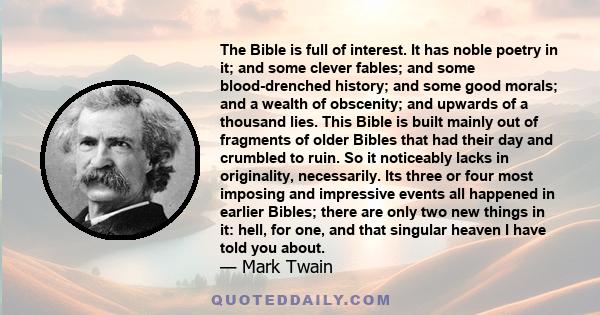 The Bible is full of interest. It has noble poetry in it; and some clever fables; and some blood-drenched history; and some good morals; and a wealth of obscenity; and upwards of a thousand lies. This Bible is built mainly out of fragments of older Bibles that had their day and crumbled to ruin. So it noticeably lacks in originality, necessarily. Its three or four most imposing and impressive events all happened in earlier Bibles; there are only two new things in it: hell, for one, and that singular heaven I have told you about.
— Mark Twain

QUOTEDDAILY.COM